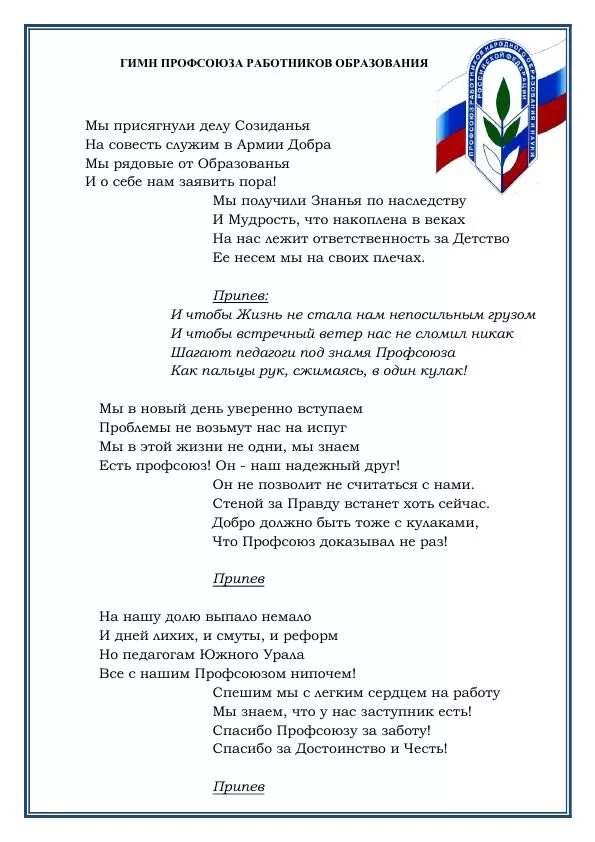 ГИМН ПРОФСОЮЗА РАБОТНИКОВ ОБРАЗОВАНИЯ

ПРОФСОЮЗ РАБОТНИКОВ НАРОДНОГО ОБРАЗОВАНИЯ И НАУКИ РОССИЙСКОЙ ФЕДЕРАЦИИ

Мы присягнули делу Созиданья
На совесть служим в Армии Добра
Мы рядовые от Образованья
И о себе нам заявить пора!
Мы получили Знанья по наследству
И Мудрость, что накоплена в веках
На нас лежит ответственность за Детство
Ее несем мы на своих плечах.

Припев:
И чтобы Жизнь не стала нам непосильным грузом
И чтобы встречный ветер нас не сломил никак
Шагают педагоги под знамя Профсоюза
Как пальцы рук, сжимаясь, в один кулак!

Мы в новый день уверенно вступаем
Проблемы не возьмут нас на испуг
Мы в этой жизни не одни, мы знаем
Есть профсоюз! Он - наш надежный друг!
Он не позволит не считаться с нами.
Стеной за Правду встанет хоть сейчас.
Добро должно быть тоже с кулаками,
Что Профсоюз доказывал не раз!

Припев

На нашу долю выпало немало
И дней лихих, и смуты, и реформ
Но педагогам Южного Урала
Все с нашим Профсоюзом нипочем!
Спешим мы с легким сердцем на работу
Мы знаем, что у нас заступник есть!
Спасибо Профсоюзу за заботу!
Спасибо за Достоинство и Честь!

Припев